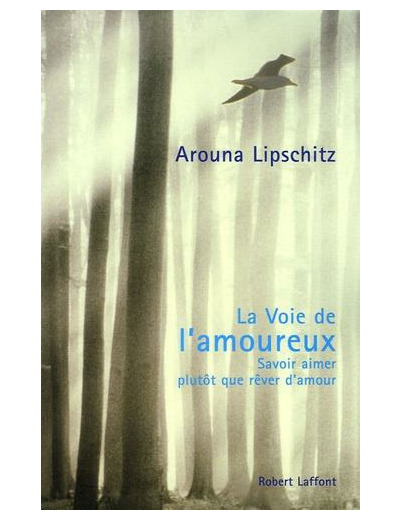 Arouna Lipschitz

La Voie de
l'amoureux
Savoir aimer
plutôt que rêver d'amour

Robert Laffont